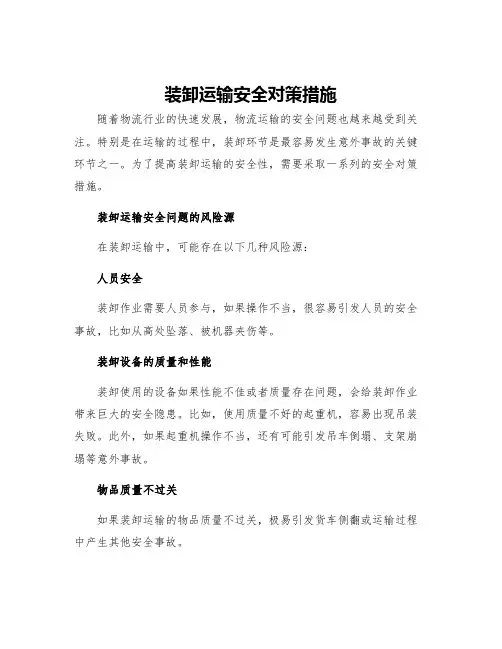 装卸运输安全对策措施

随着物流行业的快速发展，物流运输的安全问题也越来越受到关注。特别是在运输的过程中，装卸环节是最容易发生意外事故的关键环节之一。为了提高装卸运输的安全性，需要采取一系列的安全对策措施。

装卸运输安全问题的风险源

在装卸运输中，可能存在以下几种风险源：

人员安全

装卸作业需要人员参与，如果操作不当，很容易引发人员的安全事故，比如从高处坠落、被机器夹伤等。

装卸设备的质量和性能

装卸使用的设备如果性能不佳或者质量存在问题，会给装卸作业带来巨大的安全隐患。比如，使用质量不好的起重机，容易出现吊装失败。此外，如果起重机操作不当，还有可能引发吊车倒塌、支架崩塌等意外事故。

物品质量不过关

如果装卸运输的物品质量不过关，极易引发货车侧翻或运输过程中产生其他安全事故。